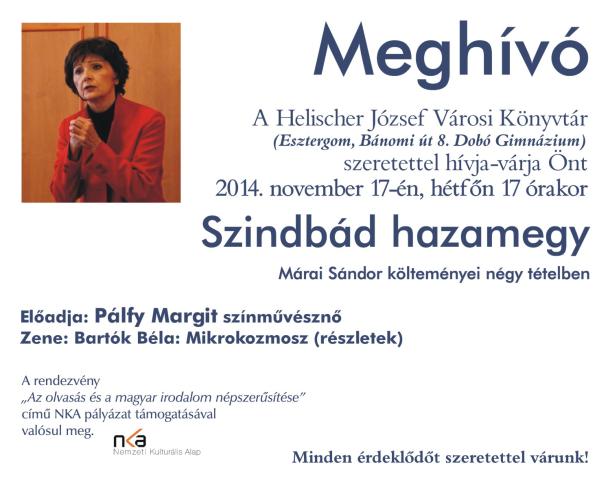 Meghívó

A Helischer József Városi Könyvtár
(Esztergom, Bánomi út 8. Dobó Gimnázium)
szeretettel hívja-várja Önt
2014. november 17-én, hétfőn 17 órakor

Szindbád hazamegy

Márai Sándor költeményei négy tételben

Előadja: Pálfy Margit színművésznő
Zene: Bartók Béla: Mikrokozmosz (részletek)

A rendezvény
„Az olvasás és a magyar irodalom népszerűsítése"
című NKA pályázat támogatásával
valósul meg.

nka
Nemzeti Kulturális Alap

Minden érdeklődőt szeretettel várunk!